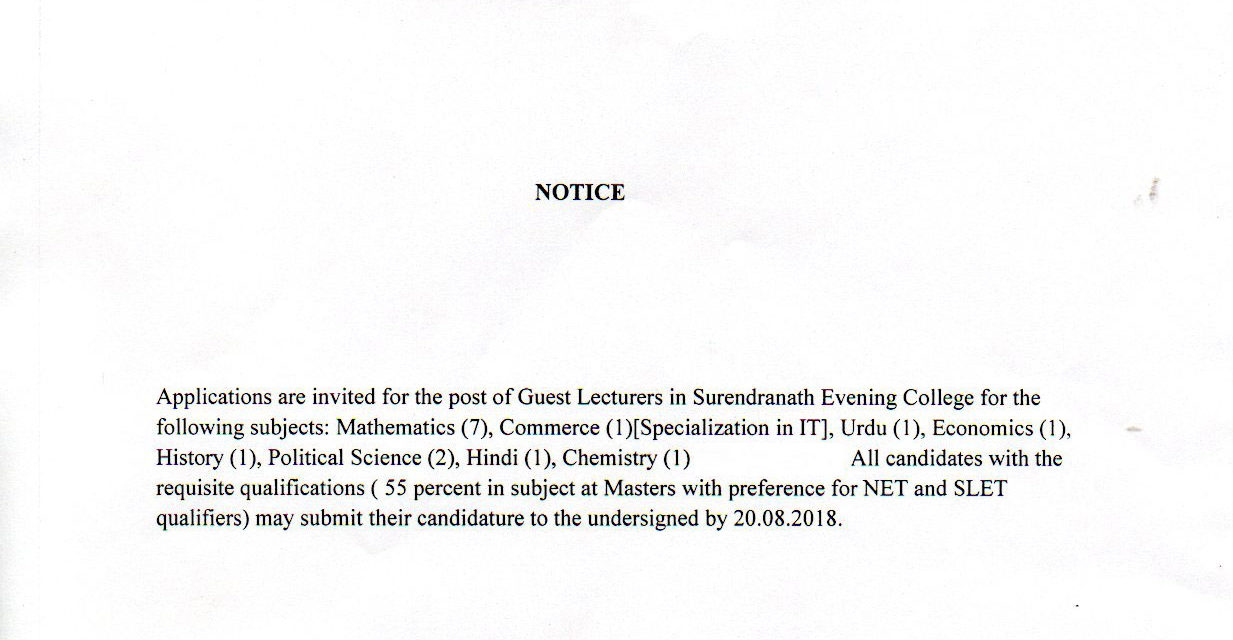 NOTICE

Applications are invited for the post of Guest Lecturers in Surendranath Evening College for the following subjects: Mathematics (7), Commerce (1)[Specialization in IT], Urdu (1), Economics (1), History (1), Political Science (2), Hindi (1), Chemistry (1) All candidates with the requisite qualifications ( 55 percent in subject at Masters with preference for NET and SLET qualifiers) may submit their candidature to the undersigned by 20.08.2018.